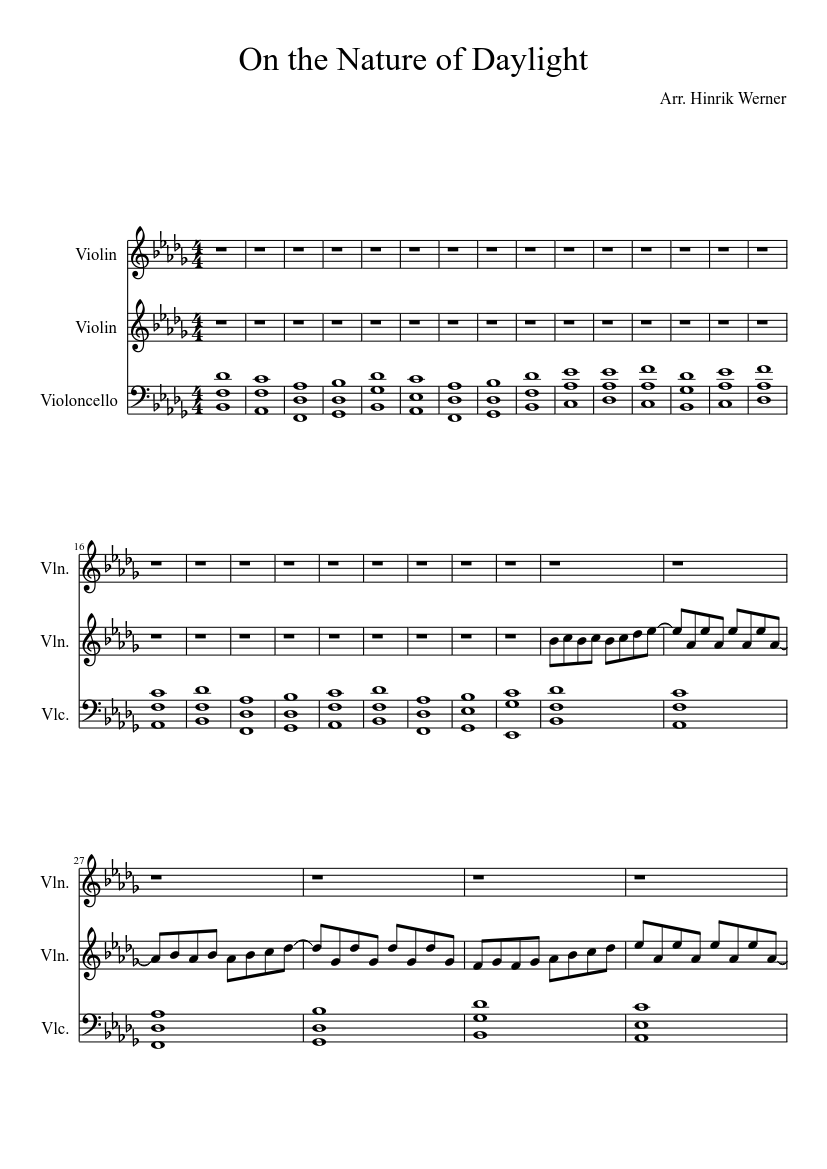 On the Nature of Daylight

Arr. Hinrik Werner

Violin

Violin

Violoncello

16

Vln.

Vln.

Vlc.

27

Vln.

Vln.

Vlc.